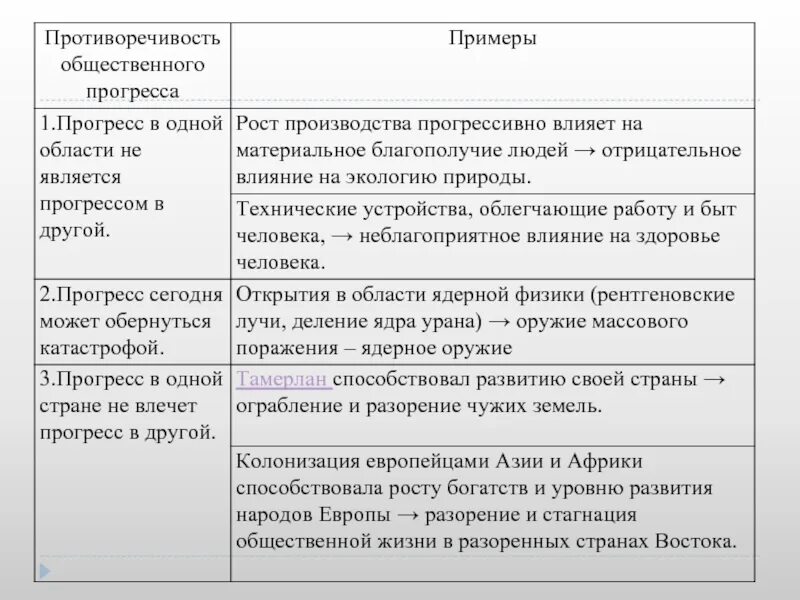 | Противоречивость общественного прогресса | Примеры |
|---|---|
| 1.Прогресс в одной области не является прогрессом в другой. | Рост производства прогрессивно влияет на материальное благополучие людей → отрицательное влияние на экологию природы. |
| | Технические устройства, облегчающие работу и быт человека, → неблагоприятное влияние на здоровье человека. |
| 2.Прогресс сегодня может обернуться катастрофой. | Открытия в области ядерной физики (рентгеновские лучи, деление ядра урана) → оружие массового поражения – ядерное оружие |
| 3.Прогресс в одной стране не влечет прогресс в другой. | Тамерлан способствовал развитию своей страны → ограбление и разорение чужих земель. |
| | Колонизация европейцами Азии и Африки способствовала росту богатств и уровню развития народов Европы → разорение и стагнация общественной жизни в разоренных странах Востока. |